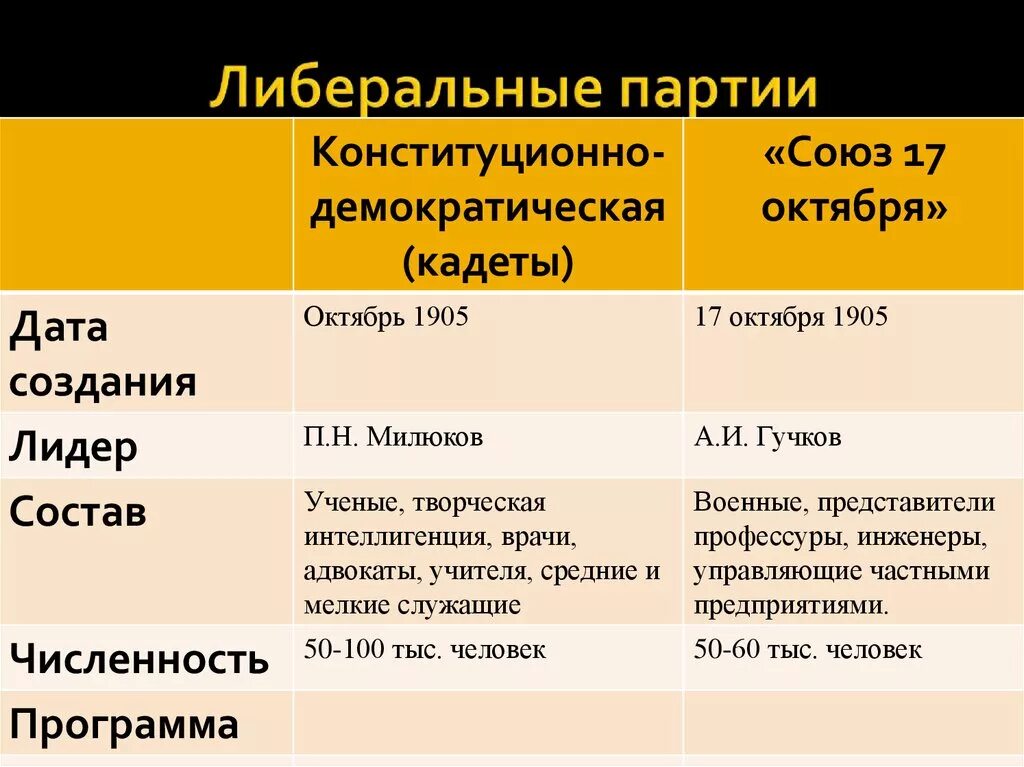 Либеральные партии

| | Конституционно-демократическая (кадеты) | «Союз 17 октября» |
|---|---|---|
| Дата создания | Октябрь 1905 | 17 октября 1905 |
| Лидер | П.Н. Милюков | А.И. Гучков |
| Состав | Ученые, творческая интеллигенция, врачи, адвокаты, учителя, средние и мелкие служащие | Военные, представители профессуры, инженеры, управляющие частными предприятиями. |
| Численность | 50-100 тыс. человек | 50-60 тыс. человек |
| Программа | | |